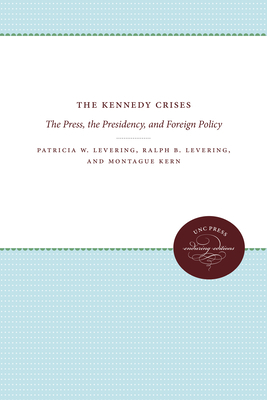 THE KENNEDY CRISES

The Press, the Presidency, and Foreign Policy

PATRICIA W. LEVERING, RALPH B. LEVERING, AND MONTAGUE KERN

UNC PRESS
enduring editions